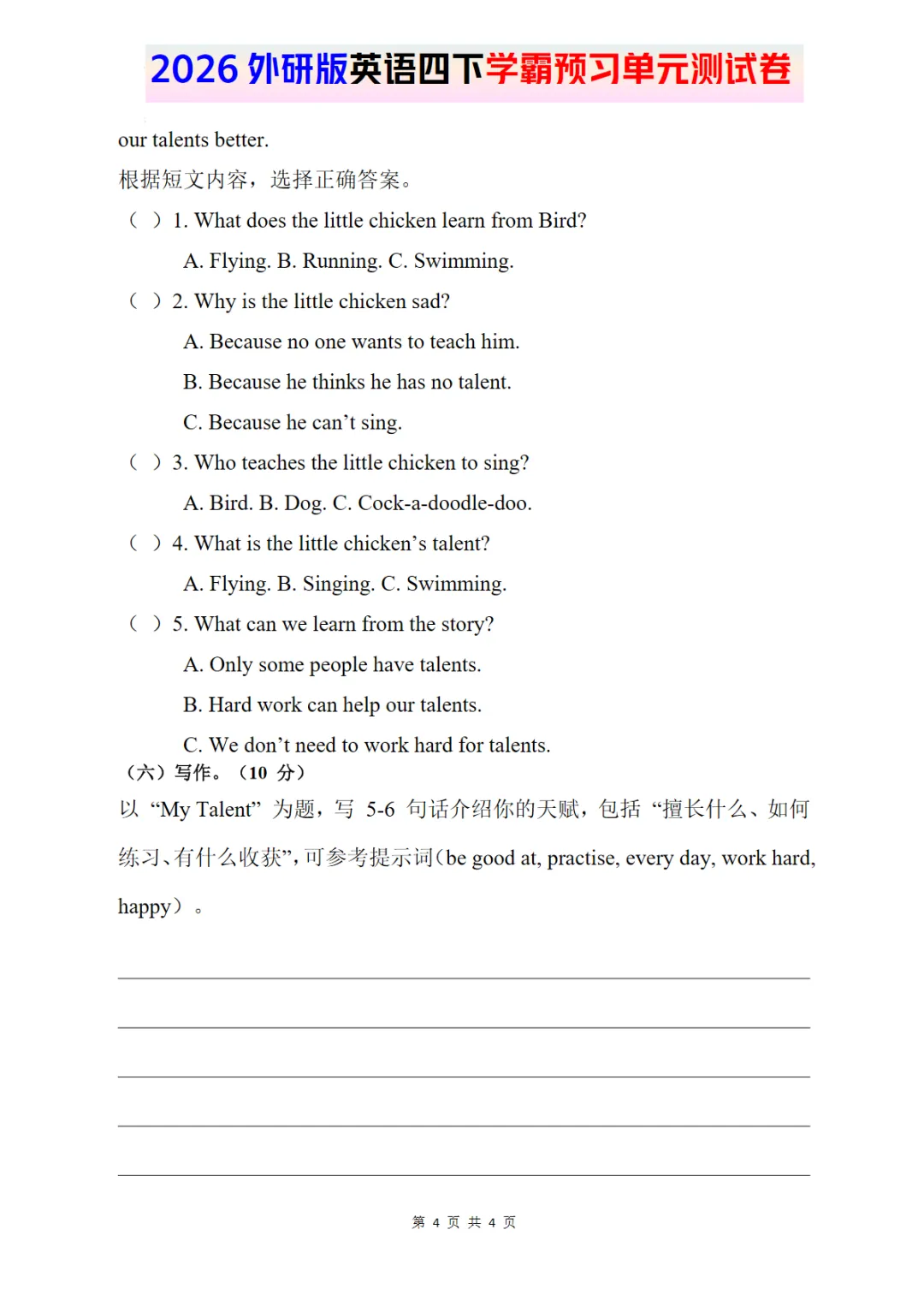 2026 外研版英语四下学霸预习单元测试卷

our talents better.

根据短文内容，选择正确答案。

（ ）1. What does the little chicken learn from Bird?

A. Flying. B. Running. C. Swimming.

（ ）2. Why is the little chicken sad?

A. Because no one wants to teach him.

B. Because he thinks he has no talent.

C. Because he can’t sing.

（ ）3. Who teaches the little chicken to sing?

A. Bird. B. Dog. C. Cock-a-doodle-doo.

（ ）4. What is the little chicken’s talent?

A. Flying. B. Singing. C. Swimming.

（ ）5. What can we learn from the story?

A. Only some people have talents.

B. Hard work can help our talents.

C. We don’t need to work hard for talents.

（六）写作。（10 分）

以 “My Talent” 为题，写 5-6 句话介绍你的天赋，包括 “擅长什么、如何练习、有什么收获”，可参考提示词（be good at, practise, every day, work hard, happy）。

第 4 页 共 4 页